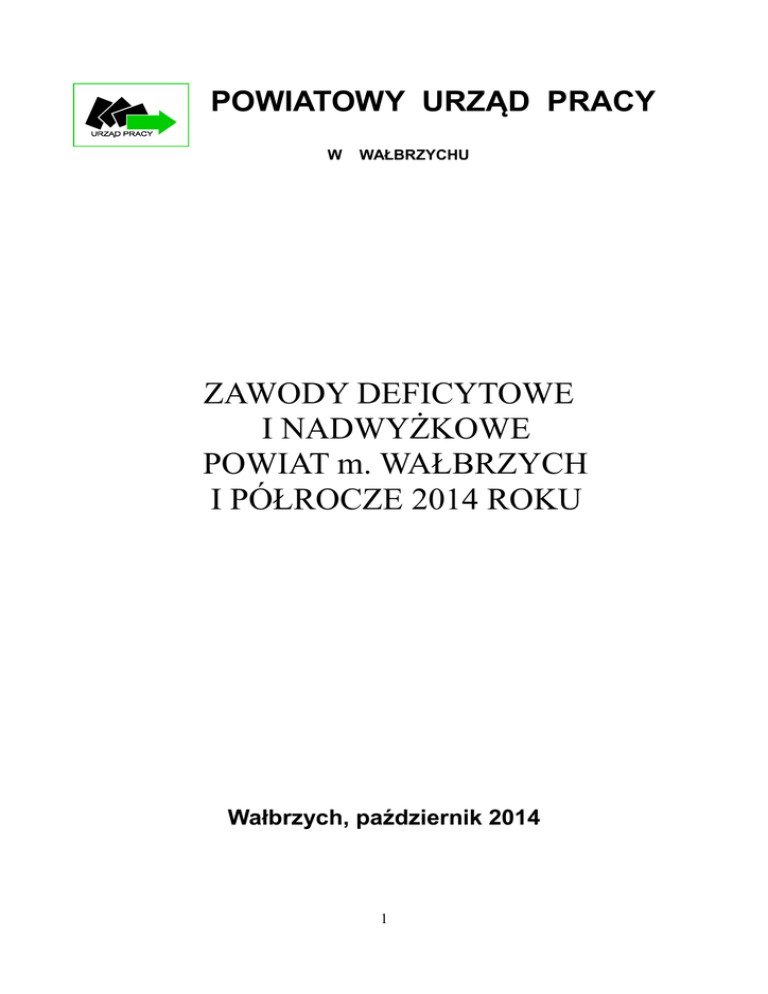 URZĄD PRACY

POWIATOWY URZĄD PRACY

W WAŁBRZYCHU

ZAWODY DEFICYTOWE
I NADWYŻKOWE
POWIAT m. WAŁBRZYCH
I PÓŁROCZE 2014 ROKU

Wałbrzych, październik 2014

1